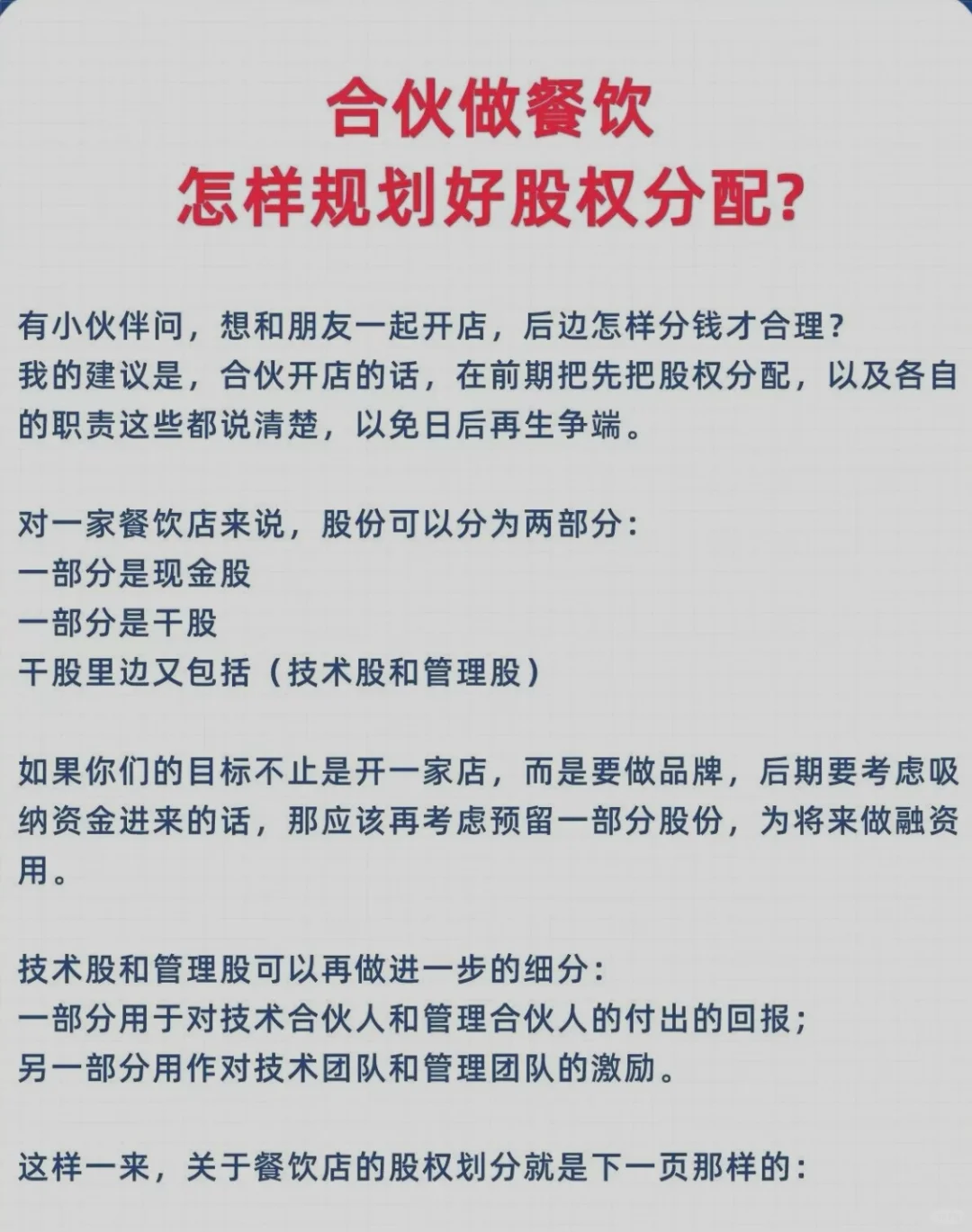 合伙做餐饮
怎样规划好股权分配?

有小伙伴问，想和朋友一起开店，后边怎样分钱才合理？
我的建议是，合伙开店的话，在前期把先把股权分配，以及各自的职责这些都说清楚，以免日后再生争端。

对一家餐饮店来说，股份可以分为两部分：
一部分是现金股
一部分是干股
干股里边又包括（技术股和管理股）

如果你们的目标不止是开一家店，而是要做品牌，后期要考虑吸纳资金进来的话，那应该再考虑预留一部分股份，为将来做融资用。

技术股和管理股可以再做进一步的细分：
一部分用于对技术合伙人和管理合伙人的付出的回报；
另一部分用作对技术团队和管理团队的激励。

这样一来，关于餐饮店的股权划分就是下一页那样的：